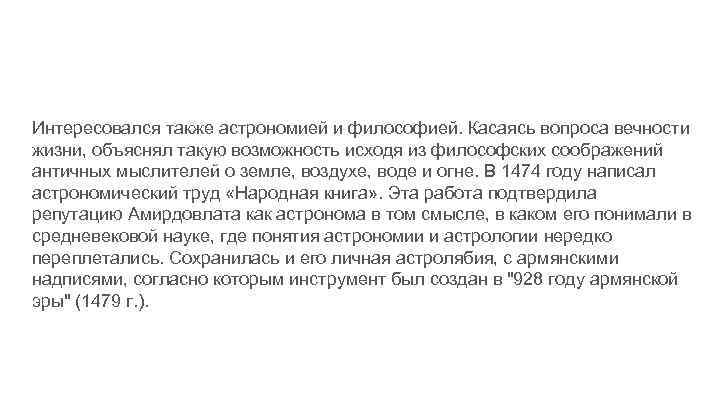 Интересовался также астрономией и философией. Касаясь вопроса вечности жизни, объяснял такую возможность исходя из философских соображений античных мыслителей о земле, воздухе, воде и огне. В 1474 году написал астрономический труд «Народная книга». Эта работа подтвердила репутацию Амирдовлата как астронома в том смысле, в каком его понимали в средневековой науке, где понятия астрономии и астрологии нередко переплетались. Сохранилась и его личная астролябия, с армянскими надписями, согласно которым инструмент был создан в "928 году армянской эры" (1479 г.).